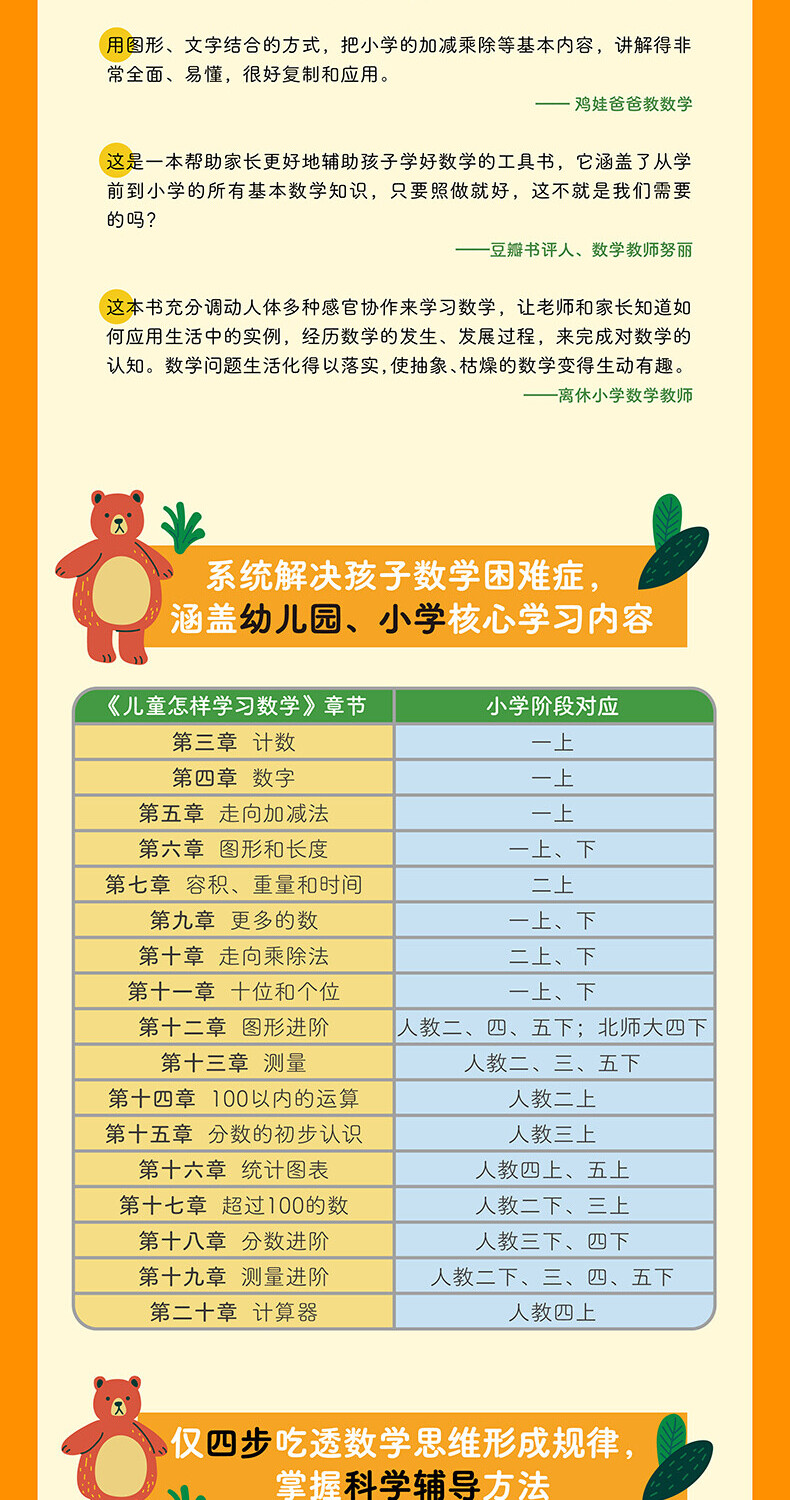 用图形、文字结合的方式，把小学的加减乘除等基本内容，讲解得非常全面、易懂，很好复制和应用。

—— 鸡娃爸爸教数学

这是一本帮助家长更好地辅助孩子学好数学的工具书，它涵盖了从学前到小学的所有基本数学知识，只要照做就好，这不就是我们需要的吗？

——豆瓣书评人、数学教师努丽

这本书充分调动人体多种感官协作来学习数学，让老师和家长知道如何应用生活中的实例，经历数学的发生、发展过程，来完成对数学的认知。数学问题生活化得以落实，使抽象、枯燥的数学变得生动有趣。

——离休小学数学教师

系统解决孩子数学困难症，
涵盖幼儿园、小学核心学习内容

| 《儿童怎样学习数学》章节 | 小学阶段对应 |
|---|---|
| 第三章 计数 | 一上 |
| 第四章 数字 | 一上 |
| 第五章 走向加减法 | 一上 |
| 第六章 图形和长度 | 一上、下 |
| 第七章 容积、重量和时间 | 二上 |
| 第九章 更多的数 | 一上、下 |
| 第十章 走向乘除法 | 二上、下 |
| 第十一章 十位和个位 | 一上、下 |
| 第十二章 图形进阶 | 人教二、四、五下；北师大四下 |
| 第十三章 测量 | 人教二、三、五下 |
| 第十四章 100以内的运算 | 人教二上 |
| 第十五章 分数的初步认识 | 人教三上 |
| 第十六章 统计图表 | 人教四上、五上 |
| 第十七章 超过100的数 | 人教二下、三上 |
| 第十八章 分数进阶 | 人教三下、四下 |
| 第十九章 测量进阶 | 人教二下、三、四、五下 |
| 第二十章 计算器 | 人教四上 |

仅四步吃透数学思维形成规律，
掌握科学辅导方法